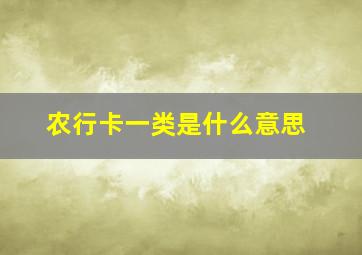 农行卡一类是什么意思